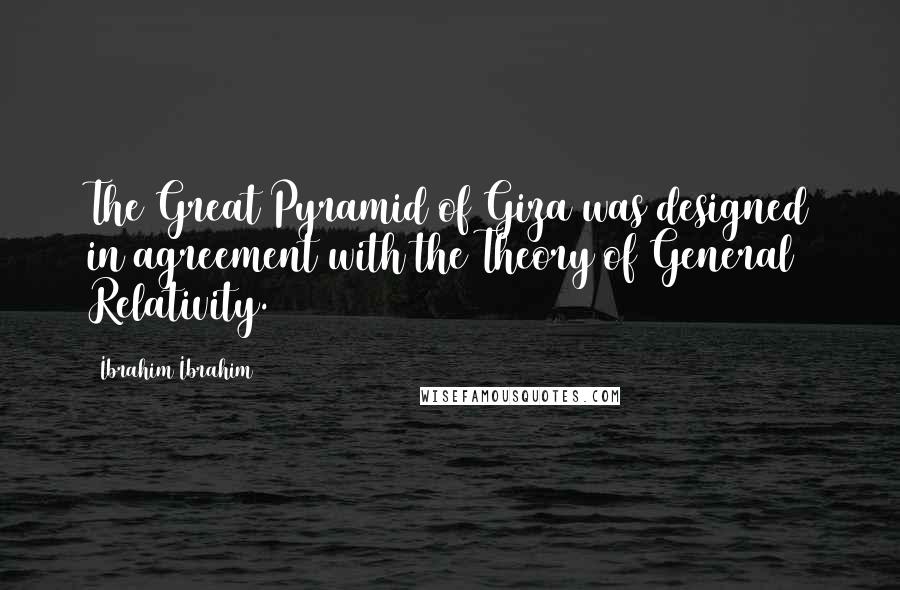 The Great Pyramid of Giza was designed in agreement with the Theory of General Relativity.

Ibrahim Ibrahim

WISEFAMOUSQUOTES.COM